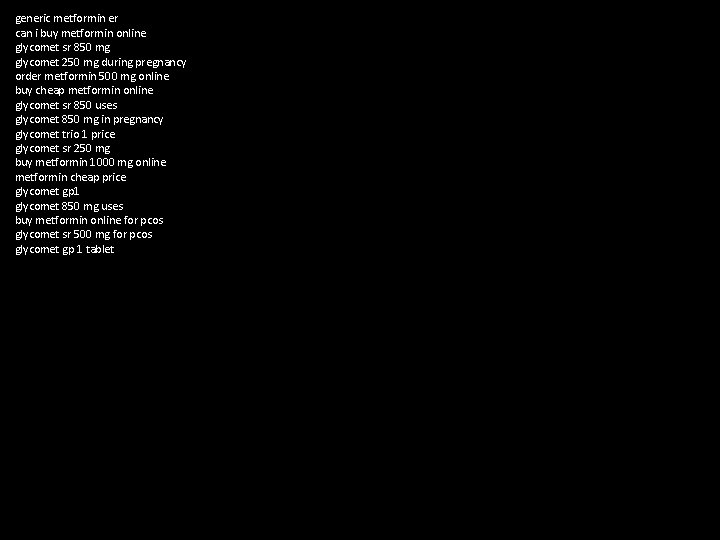 generic metformin er
can i buy metformin online
glycomet sr 850 mg
glycomet 250 mg during pregnancy
order metformin 500 mg online
buy cheap metformin online
glycomet sr 850 uses
glycomet 850 mg in pregnancy
glycomet trio 1 price
glycomet sr 250 mg
buy metformin 1000 mg online
metformin cheap price
glycomet gp1
glycomet 850 mg uses
buy metformin online for pcos
glycomet sr 500 mg for pcos
glycomet gp 1 tablet